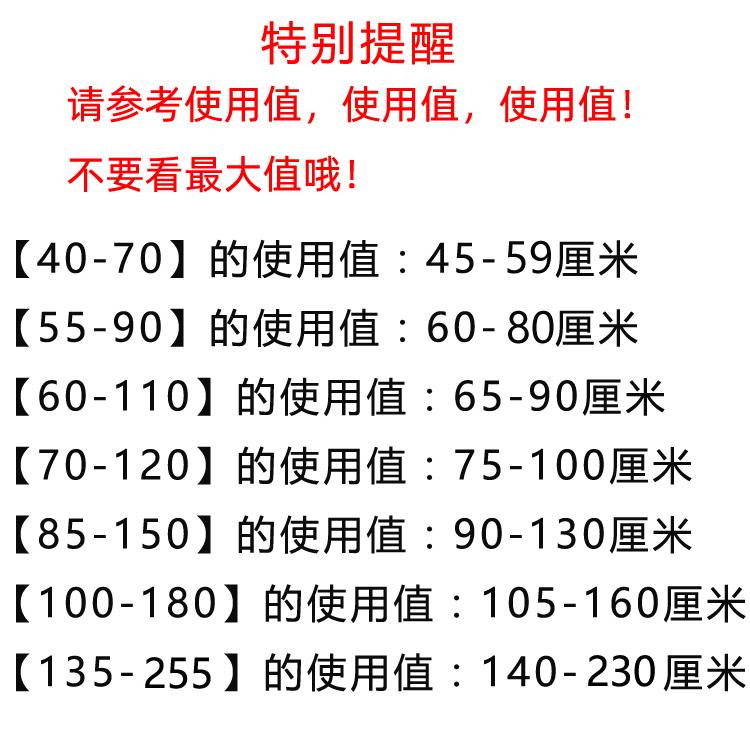 特别提醒

请参考使用值，使用值，使用值！

不要看最大值哦！

【40-70】的使用值：45-59厘米

【55-90】的使用值：60-80厘米

【60-110】的使用值：65-90厘米

【70-120】的使用值：75-100厘米

【85-150】的使用值：90-130厘米

【100-180】的使用值：105-160厘米

【135-255】的使用值：140-230厘米